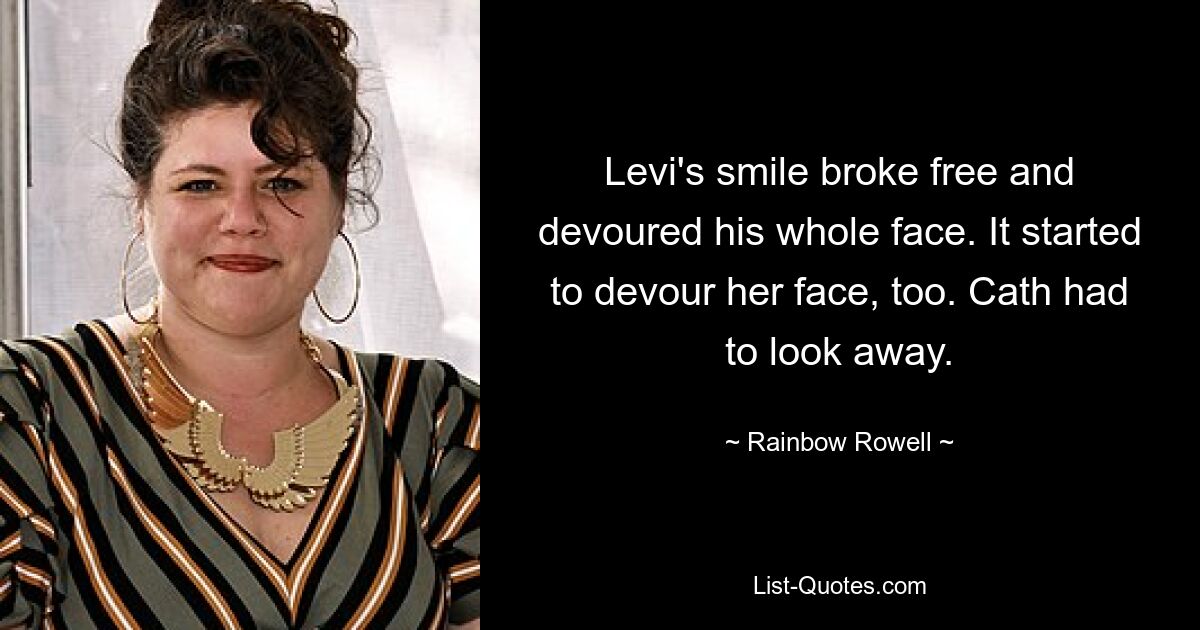 Levi's smile broke free and devoured his whole face. It started to devour her face, too. Cath had to look away.

~ Rainbow Rowell ~

List-Quotes.com